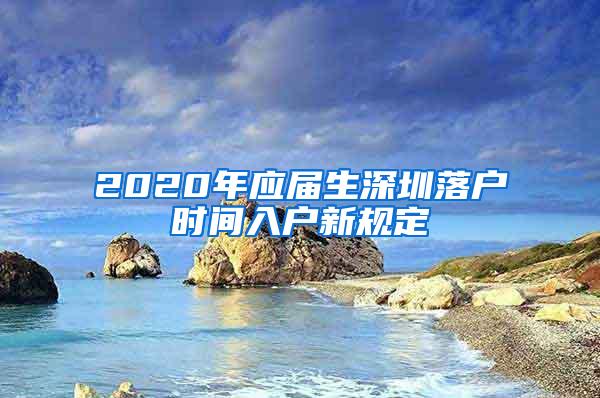 2020年应届生深圳落户时间入户新规定